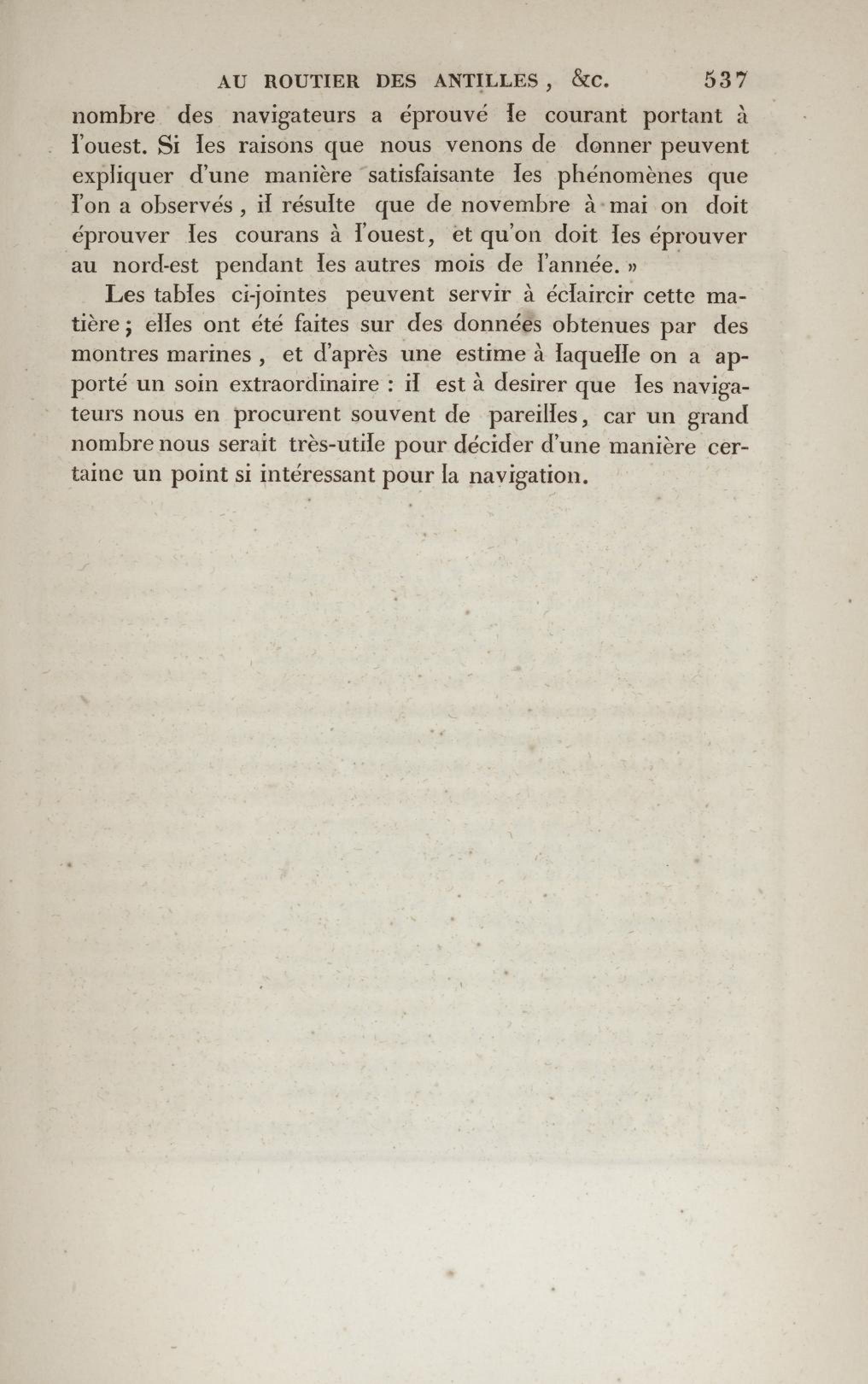 AU ROUTIER DES ANTILLES, &c. 537

nombre des navigateurs a éprouvé le courant portant à l'ouest. Si les raisons que nous venons de donner peuvent expliquer d'une manière satisfaisante les phénomènes que l'on a observés, il résulte que de novembre à mai on doit éprouver les courans à l'ouest, et qu'on doit les éprouver au nord-est pendant les autres mois de l'année. »

Les tables ci-jointes peuvent servir à éclaircir cette matière; elles ont été faites sur des données obtenues par des montres marines, et d'après une estime à laquelle on a apporté un soin extraordinaire : il est à desirer que les navigateurs nous en procurent souvent de pareilles, car un grand nombre nous serait très-utile pour décider d'une manière certaine un point si intéressant pour la navigation.